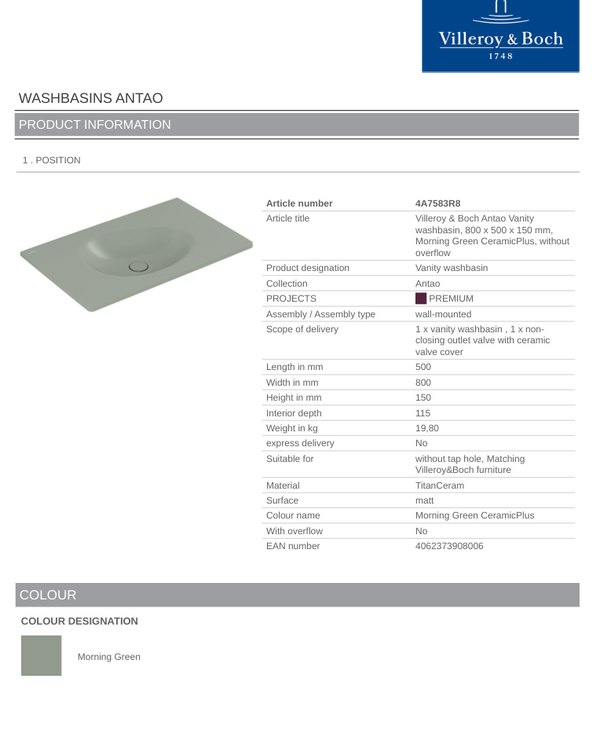 Villeroy & Boch
1748

WASHBASINS ANTAO

PRODUCT INFORMATION

1 . POSITION

| Article number | 4A7583R8 |
|---|---|
| Article title | Villeroy & Boch Antao Vanity washbasin, 800 x 500 x 150 mm, Morning Green CeramicPlus, without overflow |
| Product designation | Vanity washbasin |
| Collection | Antao |
| PROJECTS | PREMIUM |
| Assembly / Assembly type | wall-mounted |
| Scope of delivery | 1 x vanity washbasin , 1 x non-closing outlet valve with ceramic valve cover |
| Length in mm | 500 |
| Width in mm | 800 |
| Height in mm | 150 |
| Interior depth | 115 |
| Weight in kg | 19,80 |
| express delivery | No |
| Suitable for | without tap hole, Matching Villeroy&Boch furniture |
| Material | TitanCeram |
| Surface | matt |
| Colour name | Morning Green CeramicPlus |
| With overflow | No |
| EAN number | 4062373908006 |

COLOUR

COLOUR DESIGNATION

Morning Green